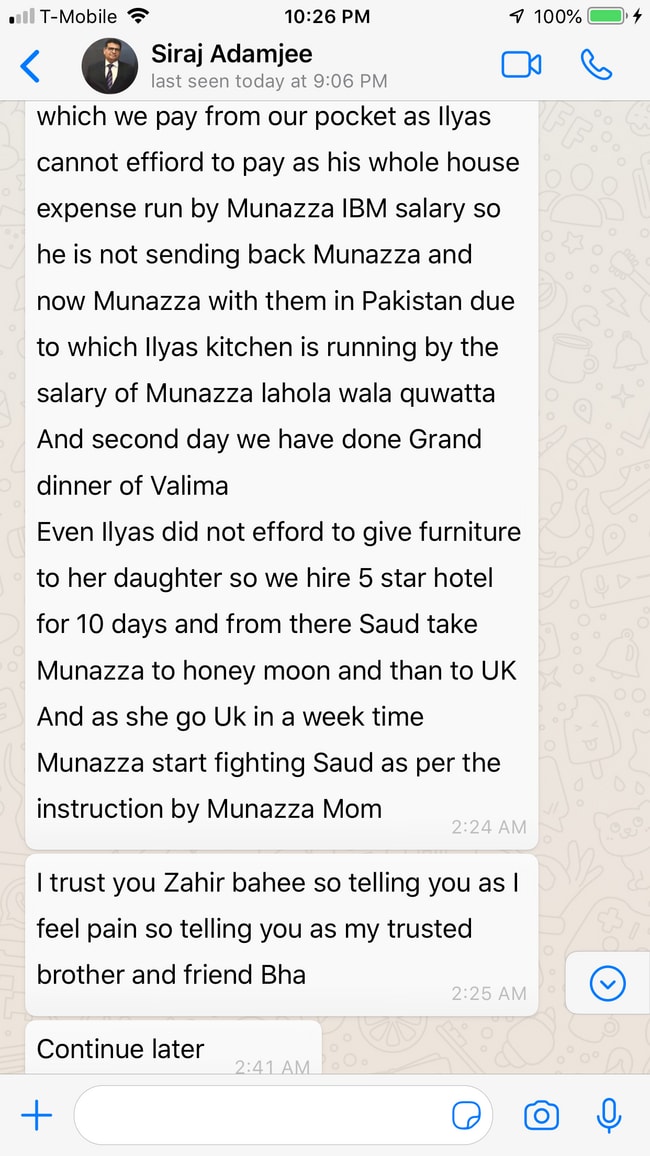 T-Mobile 10:26 PM 100%

Siraj Adamjee
last seen today at 9:06 PM

which we pay from our pocket as Ilyas cannot effiord to pay as his whole house expense run by Munazza IBM salary so he is not sending back Munazza and now Munazza with them in Pakistan due to which Ilyas kitchen is running by the salary of Munazza lahola wala quwatta
And second day we have done Grand dinner of Valima
Even Ilyas did not efford to give furniture to her daughter so we hire 5 star hotel for 10 days and from there Saud take Munazza to honey moon and than to UK
And as she go Uk in a week time Munazza start fighting Saud as per the instruction by Munazza Mom
2:24 AM

I trust you Zahir bahee so telling you as I feel pain so telling you as my trusted brother and friend Bha
2:25 AM

Continue later
2:41 AM